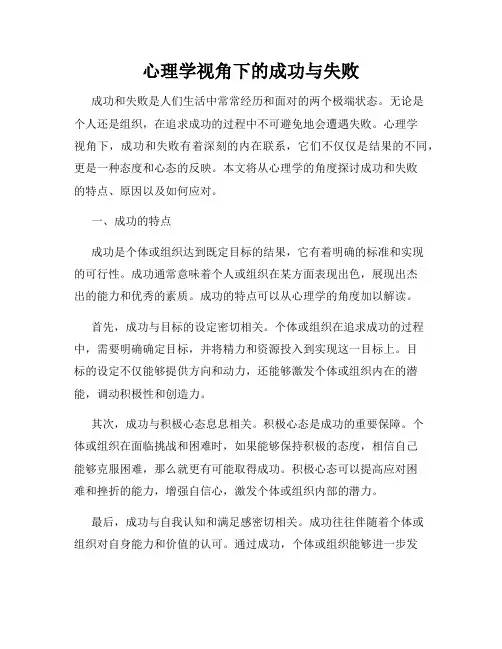 心理学视角下的成功与失败

成功和失败是人们生活中常常经历和面对的两个极端状态。无论是个人还是组织，在追求成功的过程中不可避免地会遭遇失败。心理学视角下，成功和失败有着深刻的内在联系，它们不仅仅是结果的不同，更是一种态度和心态的反映。本文将从心理学的角度探讨成功和失败的特点、原因以及如何应对。

一、成功的特点

成功是个体或组织达到既定目标的结果，它有着明确的标准和实现的可行性。成功通常意味着个人或组织在某方面表现出色，展现出杰出的能力和优秀的素质。成功的特点可以从心理学的角度加以解读。

首先，成功与目标的设定密切相关。个体或组织在追求成功的过程中，需要明确确定目标，并将精力和资源投入到实现这一目标上。目标的设定不仅能够提供方向和动力，还能够激发个体或组织内在的潜能，调动积极性和创造力。

其次，成功与积极心态息息相关。积极心态是成功的重要保障。个体或组织在面临挑战和困难时，如果能够保持积极的态度，相信自己能够克服困难，那么就更有可能取得成功。积极心态可以提高应对困难和挫折的能力，增强自信心，激发个体或组织内部的潜力。

最后，成功与自我认知和满足感密切相关。成功往往伴随着个体或组织对自身能力和价值的认可。通过成功，个体或组织能够进一步发